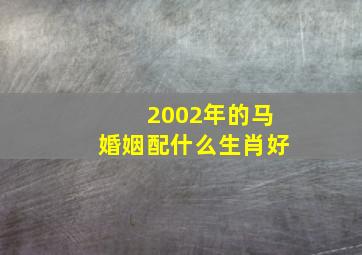 2002年的马
婚姻配什么生肖好